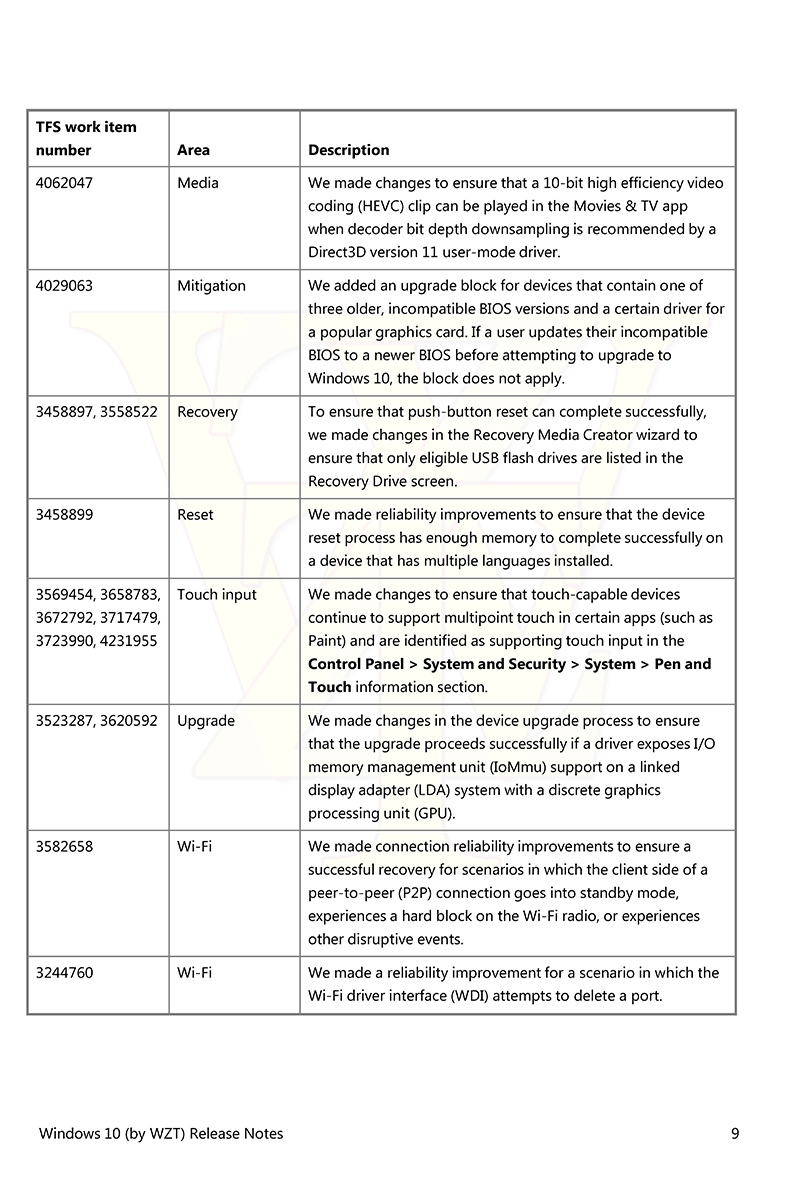 | TFS work item number | Area | Description |
|---|---|---|
| 4062047 | Media | We made changes to ensure that a 10-bit high efficiency video coding (HEVC) clip can be played in the Movies & TV app when decoder bit depth downsampling is recommended by a Direct3D version 11 user-mode driver. |
| 4029063 | Mitigation | We added an upgrade block for devices that contain one of three older, incompatible BIOS versions and a certain driver for a popular graphics card. If a user updates their incompatible BIOS to a newer BIOS before attempting to upgrade to Windows 10, the block does not apply. |
| 3458897, 3558522 | Recovery | To ensure that push-button reset can complete successfully, we made changes in the Recovery Media Creator wizard to ensure that only eligible USB flash drives are listed in the Recovery Drive screen. |
| 3458899 | Reset | We made reliability improvements to ensure that the device reset process has enough memory to complete successfully on a device that has multiple languages installed. |
| 3569454, 3658783, 3672792, 3717479, 3723990, 4231955 | Touch input | We made changes to ensure that touch-capable devices continue to support multipoint touch in certain apps (such as Paint) and are identified as supporting touch input in the **Control Panel > System and Security > System > Pen and Touch** information section. |
| 3523287, 3620592 | Upgrade | We made changes in the device upgrade process to ensure that the upgrade proceeds successfully if a driver exposes I/O memory management unit (IoMmu) support on a linked display adapter (LDA) system with a discrete graphics processing unit (GPU). |
| 3582658 | Wi-Fi | We made connection reliability improvements to ensure a successful recovery for scenarios in which the client side of a peer-to-peer (P2P) connection goes into standby mode, experiences a hard block on the Wi-Fi radio, or experiences other disruptive events. |
| 3244760 | Wi-Fi | We made a reliability improvement for a scenario in which the Wi-Fi driver interface (WDI) attempts to delete a port. |

Windows 10 (by WZT) Release Notes 9